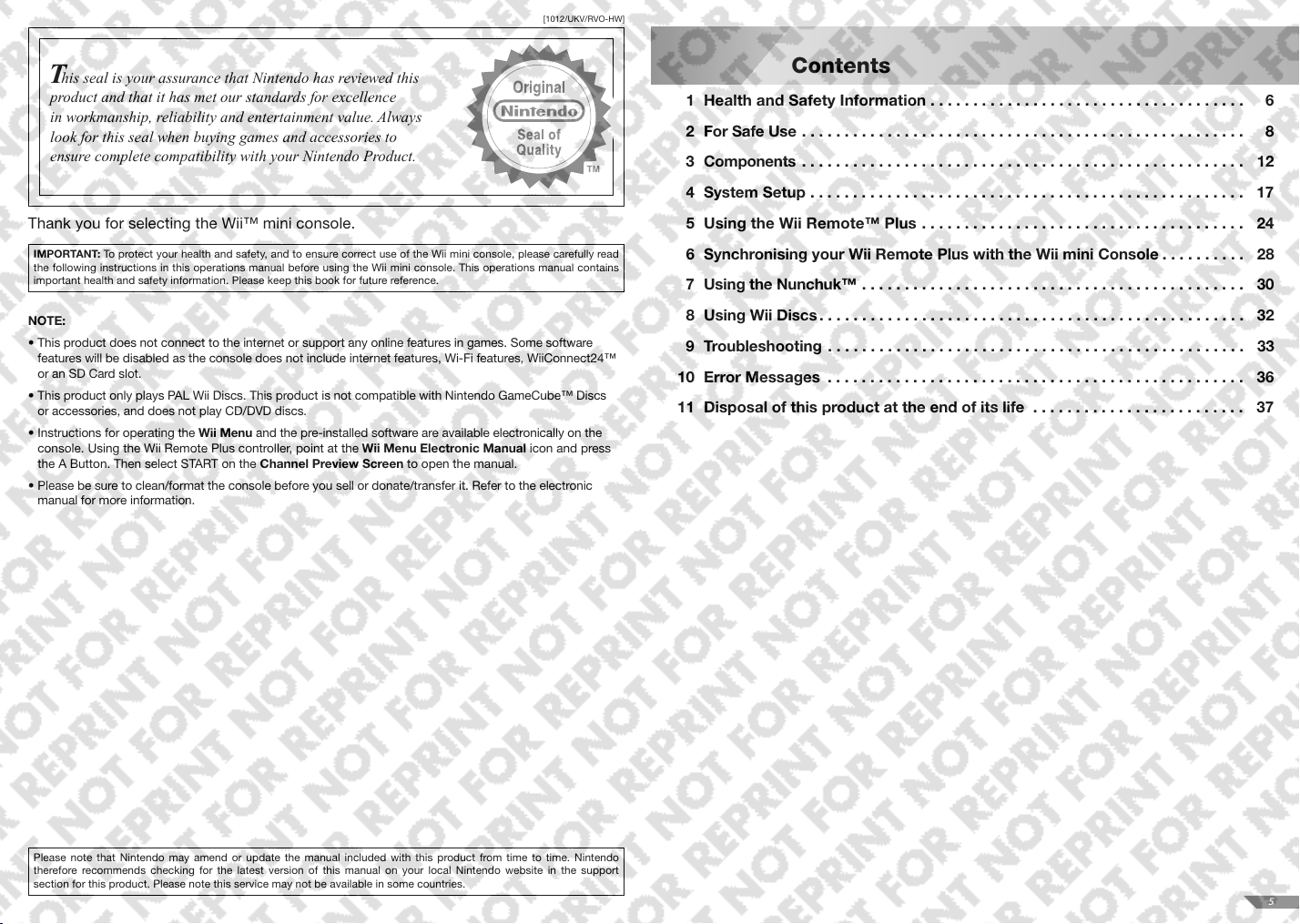 [1012/UKV/RVO-HW]

This seal is your assurance that Nintendo has reviewed this product and that it has met our standards for excellence in workmanship, reliability and entertainment value. Always look for this seal when buying games and accessories to ensure complete compatibility with your Nintendo Product.

Original
Nintendo
Seal of
Quality
TM

Thank you for selecting the Wii™ mini console.

IMPORTANT: To protect your health and safety, and to ensure correct use of the Wii mini console, please carefully read the following instructions in this operations manual before using the Wii mini console. This operations manual contains important health and safety information. Please keep this book for future reference.

NOTE:

• This product does not connect to the internet or support any online features in games. Some software features will be disabled as the console does not include internet features, Wi-Fi features, WiiConnect24™ or an SD Card slot.

• This product only plays PAL Wii Discs. This product is not compatible with Nintendo GameCube™ Discs or accessories, and does not play CD/DVD discs.

• Instructions for operating the Wii Menu and the pre-installed software are available electronically on the console. Using the Wii Remote Plus controller, point at the Wii Menu Electronic Manual icon and press the A Button. Then select START on the Channel Preview Screen to open the manual.

• Please be sure to clean/format the console before you sell or donate/transfer it. Refer to the electronic manual for more information.

Please note that Nintendo may amend or update the manual included with this product from time to time. Nintendo therefore recommends checking for the latest version of this manual on your local Nintendo website in the support section for this product. Please note this service may not be available in some countries.

Contents

1 Health and Safety Information 6
2 For Safe Use 8
3 Components 12
4 System Setup 17
5 Using the Wii Remote™ Plus 24
6 Synchronising your Wii Remote Plus with the Wii mini Console 28
7 Using the Nunchuk™ 30
8 Using Wii Discs 32
9 Troubleshooting 33
10 Error Messages 36
11 Disposal of this product at the end of its life 37

5

NOT FOR REPRINT